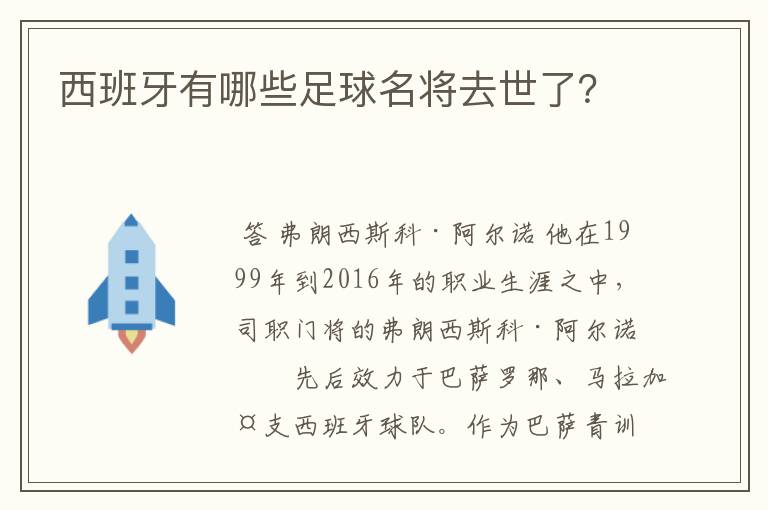 西班牙有哪些足球名将去世了?

答 弗朗西斯科·阿尔诺 他在1999年到2016年的职业生涯之中,司职门将的弗朗西斯科·阿尔诺

先后效力于巴萨罗那、马拉加¤支西班牙球队。作为巴萨青训